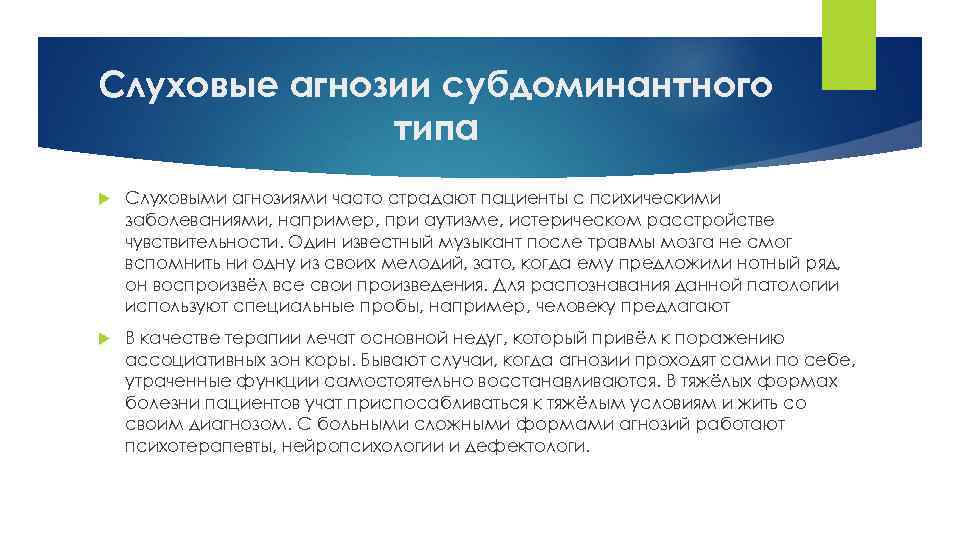 Слуховые агнозии субдоминантного типа

Слуховыми агнозиями часто страдают пациенты с психическими заболеваниями, например, при аутизме, истерическом расстройстве чувствительности. Один известный музыкант после травмы мозга не смог вспомнить ни одну из своих мелодий, зато, когда ему предложили нотный ряд, он воспроизвёл все свои произведения. Для распознавания данной патологии используют специальные пробы, например, человеку предлагают

В качестве терапии лечат основной недуг, который привёл к поражению ассоциативных зон коры. Бывают случаи, когда агнозии проходят сами по себе, утраченные функции самостоятельно восстанавливаются. В тяжёлых формах болезни пациентов учат приспосабливаться к тяжёлым условиям и жить со своим диагнозом. С больными сложными формами агнозий работают психотерапевты, нейропсихологии и дефектологи.